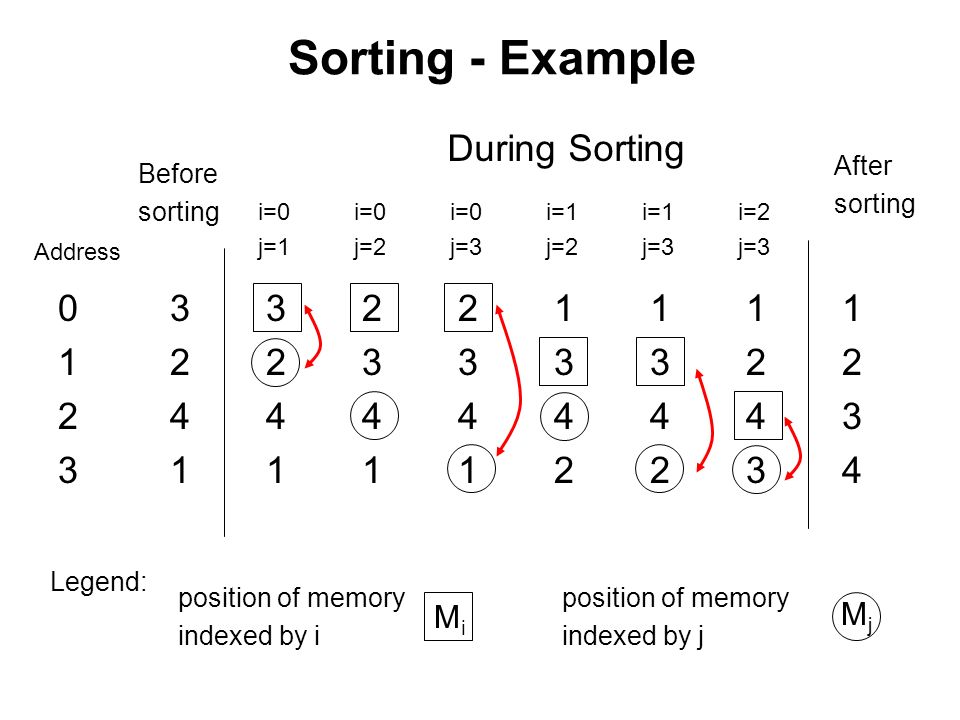 Sorting - Example

During Sorting

| Address | Before sorting | i=0 j=1 | i=0 j=2 | i=0 j=3 | i=1 j=2 | i=1 j=3 | i=2 j=3 | After sorting |
|---|---|---|---|---|---|---|---|---|
| 0 | 3 | 3 | 2 | 2 | 1 | 1 | 1 | 1 |
| 1 | 2 | 2 | 3 | 3 | 3 | 3 | 2 | 2 |
| 2 | 4 | 4 | 4 | 4 | 4 | 4 | 4 | 3 |
| 3 | 1 | 1 | 1 | 1 | 2 | 2 | 3 | 4 |

Legend: position of memory indexed by i $M_i$ position of memory indexed by j $M_j$